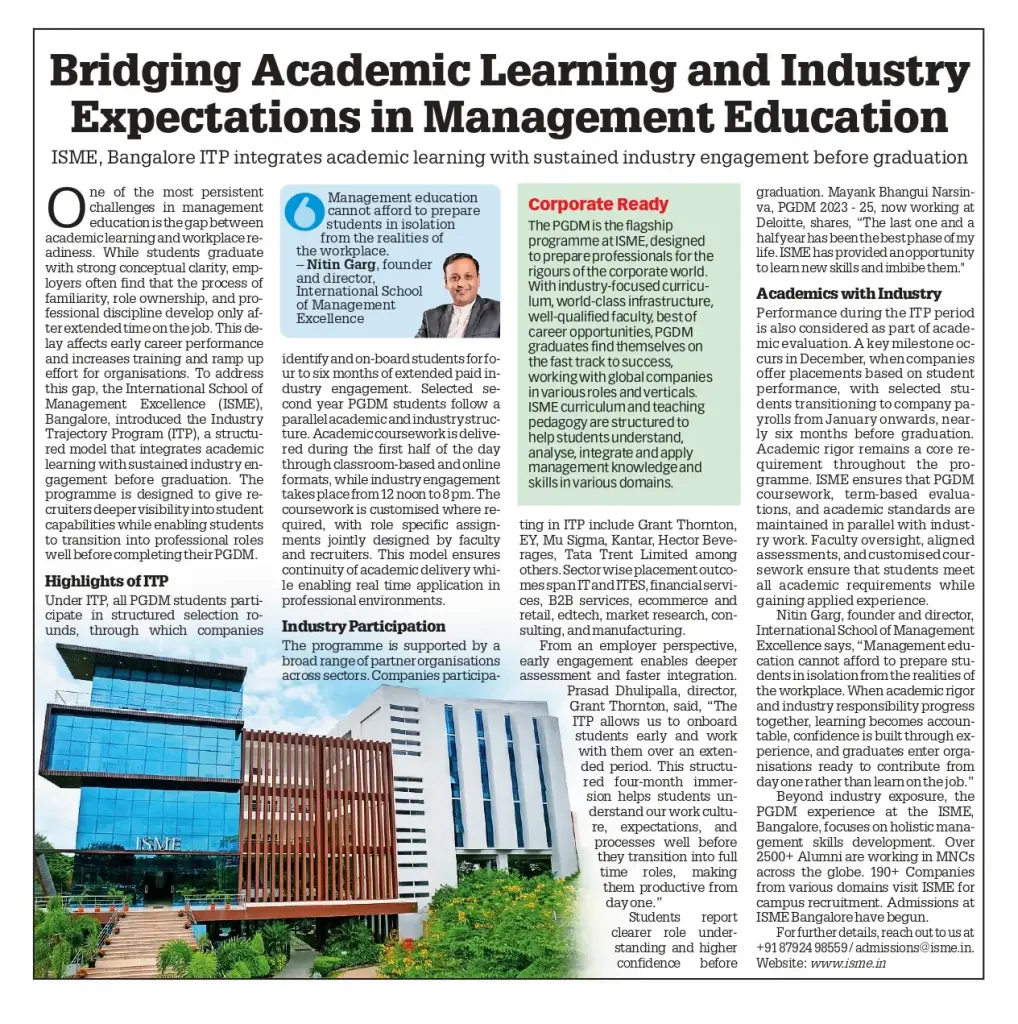 Bridging Academic Learning and Industry Expectations in Management Education

ISME, Bangalore ITP integrates academic learning with sustained industry engagement before graduation

One of the most persistent challenges in management education is the gap between academic learning and workplace readiness. While students graduate with strong conceptual clarity, employers often find that the process of familiarity, role ownership, and professional discipline develop only after extended time on the job. This delay affects early career performance and increases training and ramp up effort for organisations. To address this gap, the International School of Management Excellence (ISME), Bangalore, introduced the Industry Trajectory Program (ITP), a structured model that integrates academic learning with sustained industry engagement before graduation. The programme is designed to give recruiters deeper visibility into student capabilities while enabling students to transition into professional roles well before completing their PGDM.

Highlights of ITP

Under ITP, all PGDM students participate in structured selection rounds, through which companies identify and on-board students for four to six months of extended paid industry engagement. Selected second year PGDM students follow a parallel academic and industry structure. Academic coursework is delivered during the first half of the day through classroom-based and online formats, while industry engagement takes place from 12 noon to 8 pm. The coursework is customised where required, with role specific assignments jointly designed by faculty and recruiters. This model ensures continuity of academic delivery while enabling real time application in professional environments.

Management education cannot afford to prepare students in isolation from the realities of the workplace.
– Nitin Garg, founder and director, International School of Management Excellence

Industry Participation

The programme is supported by a broad range of partner organisations across sectors. Companies participating in ITP include Grant Thornton, EY, Mu Sigma, Kantar, Hector Beverages, Tata Trent Limited among others. Sector wise placement outcomes span IT and ITES, financial services, B2B services, ecommerce and retail, edtech, market research, consulting, and manufacturing.

From an employer perspective, early engagement enables deeper assessment and faster integration. Prasad Dhulipalla, director, Grant Thornton, said, "The ITP allows us to onboard students early and work with them over an extended period. This structured four-month immersion helps students understand our work culture, expectations, and processes well before they transition into full time roles, making them productive from day one."

Students report clearer role understanding and higher confidence before graduation. Mayank Bhangui Narsinva, PGDM 2023 - 25, now working at Deloitte, shares, "The last one and a half year has been the best phase of my life. ISME has provided an opportunity to learn new skills and imbibe them."

Corporate Ready

The PGDM is the flagship programme at ISME, designed to prepare professionals for the rigours of the corporate world. With industry-focused curriculum, world-class infrastructure, well-qualified faculty, best of career opportunities, PGDM graduates find themselves on the fast track to success, working with global companies in various roles and verticals. ISME curriculum and teaching pedagogy are structured to help students understand, analyse, integrate and apply management knowledge and skills in various domains.

Academics with Industry

Performance during the ITP period is also considered as part of academic evaluation. A key milestone occurs in December, when companies offer placements based on student performance, with selected students transitioning to company payrolls from January onwards, nearly six months before graduation. Academic rigor remains a core requirement throughout the programme. ISME ensures that PGDM coursework, term-based evaluations, and academic standards are maintained in parallel with industry work. Faculty oversight, aligned assessments, and customised coursework ensure that students meet all academic requirements while gaining applied experience.

Nitin Garg, founder and director, International School of Management Excellence says, "Management education cannot afford to prepare students in isolation from the realities of the workplace. When academic rigor and industry responsibility progress together, learning becomes accountable, confidence is built through experience, and graduates enter organisations ready to contribute from day one rather than learn on the job."

Beyond industry exposure, the PGDM experience at the ISME, Bangalore, focuses on holistic management skills development. Over 2500+ Alumni are working in MNCs across the globe. 190+ Companies from various domains visit ISME for campus recruitment. Admissions at ISME Bangalore have begun.

For further details, reach out to us at +91 87924 98559 / admissions@isme.in. Website: www.isme.in

ISME